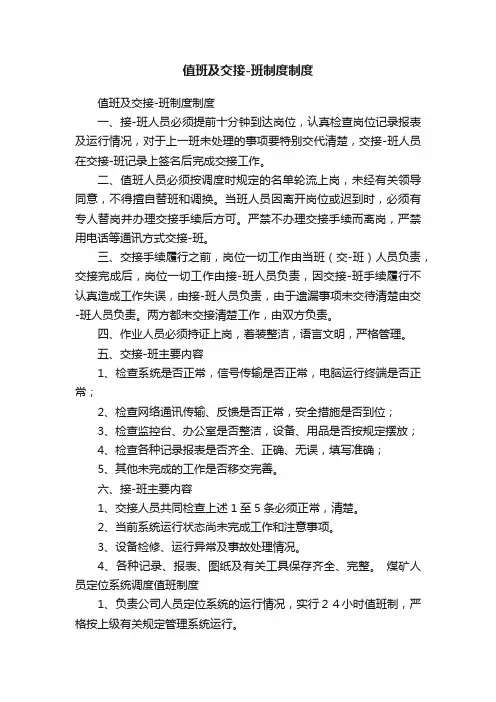 值班及交接-班制度制度

值班及交接-班制度制度

一、接-班人员必须提前十分钟到达岗位，认真检查岗位记录报表及运行情况，对于上一班未处理的事项要特别交代清楚，交接-班人员在交接-班记录上签名后完成交接工作。

二、值班人员必须按调度时规定的名单轮流上岗，未经有关领导同意，不得擅自替班和调换。当班人员因离开岗位或迟到时，必须有专人替岗并办理交接手续后方可。严禁不办理交接手续而离岗，严禁用电话等通讯方式交接-班。

三、交接手续履行之前，岗位一切工作由当班（交-班）人员负责，交接完成后，岗位一切工作由接-班人员负责，因交接-班手续履行不认真造成工作失误，由接-班人员负责，由于遗漏事项未交待清楚由交-班人员负责。两方都未交接清楚工作，由双方负责。

四、作业人员必须持证上岗，着装整洁，语言文明，严格管理。

五、交接-班主要内容

1、检查系统是否正常，信号传输是否正常，电脑运行终端是否正常；

2、检查网络通讯传输、反馈是否正常，安全措施是否到位；

3、检查监控台、办公室是否整洁，设备、用品是否按规定摆放；

4、检查各种记录报表是否齐全、正确、无误，填写准确；

5、其他未完成的工作是否移交完善。

六、接-班主要内容

1、交接人员共同检查上述1至5条必须正常，清楚。

2、当前系统运行状态尚未完成工作和注意事项。

3、设备检修、运行异常及事故处理情况。

4、各种记录、报表、图纸及有关工具保存齐全、完整。 煤矿人员定位系统调度值班制度

1、负责公司人员定位系统的运行情况，实行24小时值班制，严格按上级有关规定管理系统运行。